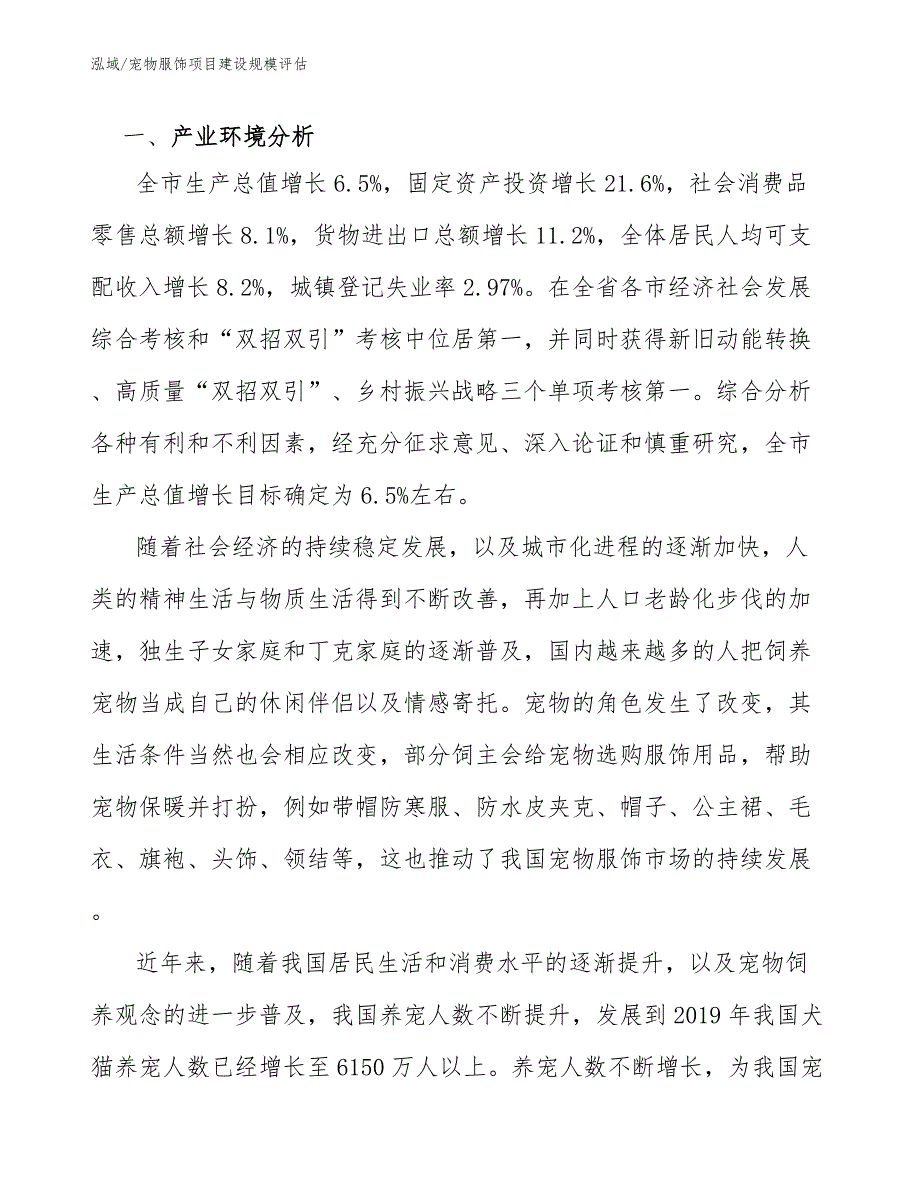 泓域/宠物服饰项目建设规模评估

一、产业环境分析

全市生产总值增长6.5%，固定资产投资增长21.6%，社会消费品零售总额增长8.1%，货物进出口总额增长11.2%，全体居民人均可支配收入增长8.2%，城镇登记失业率2.97%。在全省各市经济社会发展综合考核和“双招双引”考核中位居第一，并同时获得新旧动能转换、高质量“双招双引”、乡村振兴战略三个单项考核第一。综合分析各种有利和不利因素，经充分征求意见、深入论证和慎重研究，全市生产总值增长目标确定为6.5%左右。

随着社会经济的持续稳定发展，以及城市化进程的逐渐加快，人类的精神生活与物质生活得到不断改善，再加上人口老龄化步伐的加速，独生子女家庭和丁克家庭的逐渐普及，国内越来越多的人把饲养宠物当成自己的休闲伴侣以及情感寄托。宠物的角色发生了改变，其生活条件当然也会相应改变，部分饲主会给宠物选购服饰用品，帮助宠物保暖并打扮，例如带帽防寒服、防水皮夹克、帽子、公主裙、毛衣、旗袍、头饰、领结等，这也推动了我国宠物服饰市场的持续发展。

近年来，随着我国居民生活和消费水平的逐渐提升，以及宠物饲养观念的进一步普及，我国养宠人数不断提升，发展到2019年我国犬猫养宠人数已经增长至6150万人以上。养宠人数不断增长，为我国宠